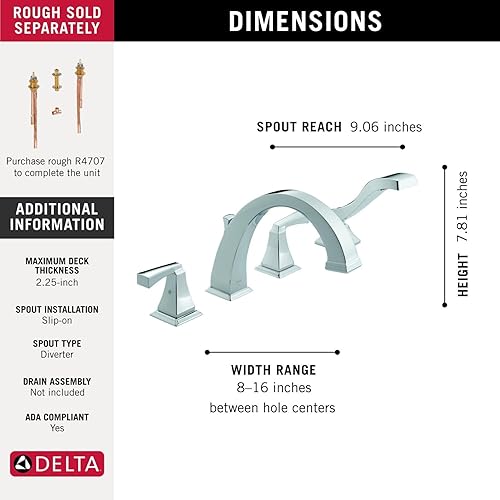 ROUGH SOLD SEPARATELY

Purchase rough R4707 to complete the unit

ADDITIONAL INFORMATION

MAXIMUM DECK THICKNESS
2.25-inch

SPOUT INSTALLATION
Slip-on

SPOUT TYPE
Diverter

DRAIN ASSEMBLY
Not included

ADA COMPLIANT
Yes

DELTA

DIMENSIONS

SPOUT REACH 9.06 inches

HEIGHT 7.81 inches

WIDTH RANGE
8–16 inches
between hole centers